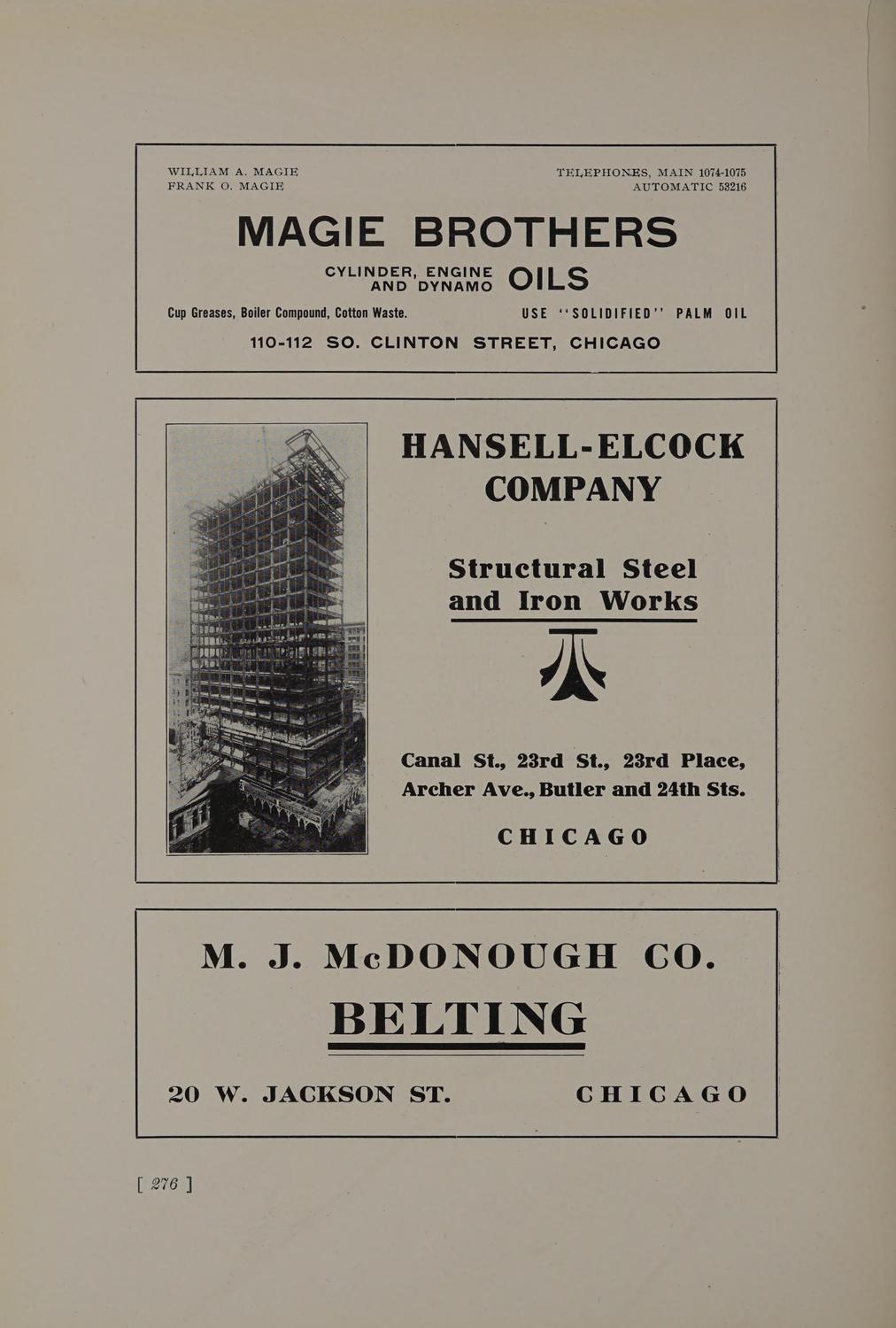 WILLIAM A. MAGIE
FRANK O. MAGIE

TELEPHONES, MAIN 1074-1075
AUTOMATIC 53216

MAGIE BROTHERS

CYLINDER, ENGINE AND DYNAMO OILS

Cup Greases, Boiler Compound, Cotton Waste. USE "SOLIDIFIED" PALM OIL

110-112 SO. CLINTON STREET, CHICAGO

HANSELL-ELCOCK COMPANY

Structural Steel and Iron Works

Canal St., 23rd St., 23rd Place, Archer Ave., Butler and 24th Sts.

CHICAGO

M. J. McDONOUGH CO.

BELTING

20 W. JACKSON ST. CHICAGO

[ 276 ]